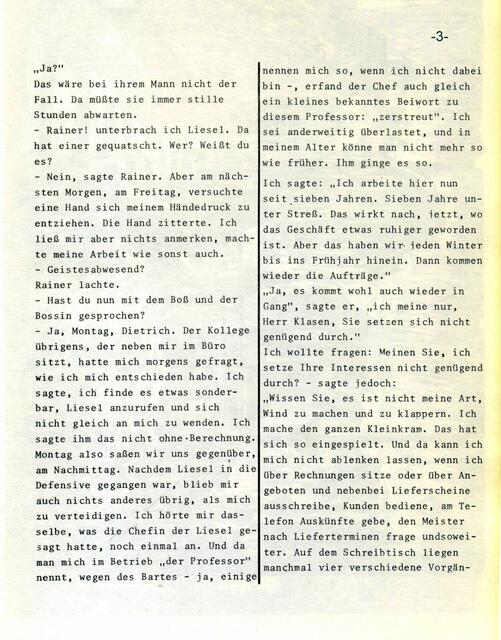 -3-

„Ja?"
Das wäre bei ihrem Mann nicht der Fall. Da müßte sie immer stille Stunden abwarten.
- Rainer! unterbrach ich Liesel. Da hat einer gequatscht. Wer? Weißt du es?
- Nein, sagte Rainer. Aber am nächsten Morgen, am Freitag, versuchte eine Hand sich meinem Händedruck zu entziehen. Die Hand zitterte. Ich ließ mir aber nichts anmerken, machte meine Arbeit wie sonst auch.
- Geistesabwesend?
Rainer lachte.
- Hast du nun mit dem Boß und der Bossin gesprochen?
- Ja, Montag, Dietrich. Der Kollege übrigens, der neben mir im Büro sitzt, hatte mich morgens gefragt, wie ich mich entschieden habe. Ich sagte, ich finde es etwas sonderbar, Liesel anzurufen und sich nicht gleich an mich zu wenden. Ich sagte ihm das nicht ohne Berechnung. Montag also saßen wir uns gegenüber, am Nachmittag. Nachdem Liesel in die Defensive gegangen war, blieb mir auch nichts anderes übrig, als mich zu verteidigen. Ich hörte mir dasselbe, was die Chefin der Liesel gesagt hatte, noch einmal an. Und da man mich im Betrieb „der Professor" nennt, wegen des Bartes - ja, einige nennen mich so, wenn ich nicht dabei bin -, erfand der Chef auch gleich ein kleines bekanntes Beiwort zu diesem Professor: „zerstreut". Ich sei anderweitig überlastet, und in meinem Alter könne man nicht mehr so wie früher. Ihm ginge es so.

Ich sagte: „Ich arbeite hier nun seit sieben Jahren. Sieben Jahre unter Streß. Das wirkt nach, jetzt, wo das Geschäft etwas ruhiger geworden ist. Aber das haben wir jeden Winter bis ins Frühjahr hinein. Dann kommen wieder die Aufträge."
„Ja, es kommt wohl auch wieder in Gang", sagte er, „ich meine nur, Herr Klasen, Sie setzen sich nicht genügend durch."
Ich wollte fragen: Meinen Sie, ich setze Ihre Interessen nicht genügend durch? - sagte jedoch:
„Wissen Sie, es ist nicht meine Art, Wind zu machen und zu klappern. Ich mache den ganzen Kleinkram. Das hat sich so eingespielt. Und da kann ich mich nicht ablenken lassen, wenn ich über Rechnungen sitze oder über Angeboten und nebenbei Lieferscheine ausschreibe, Kunden bediene, am Telefon Auskünfte gebe, den Meister nach Lieferterminen frage undsoweiter. Auf dem Schreibtisch liegen manchmal vier verschiedene Vorgän-